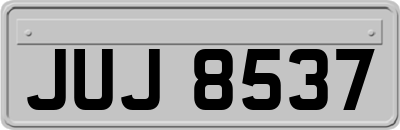 JUJ 8537